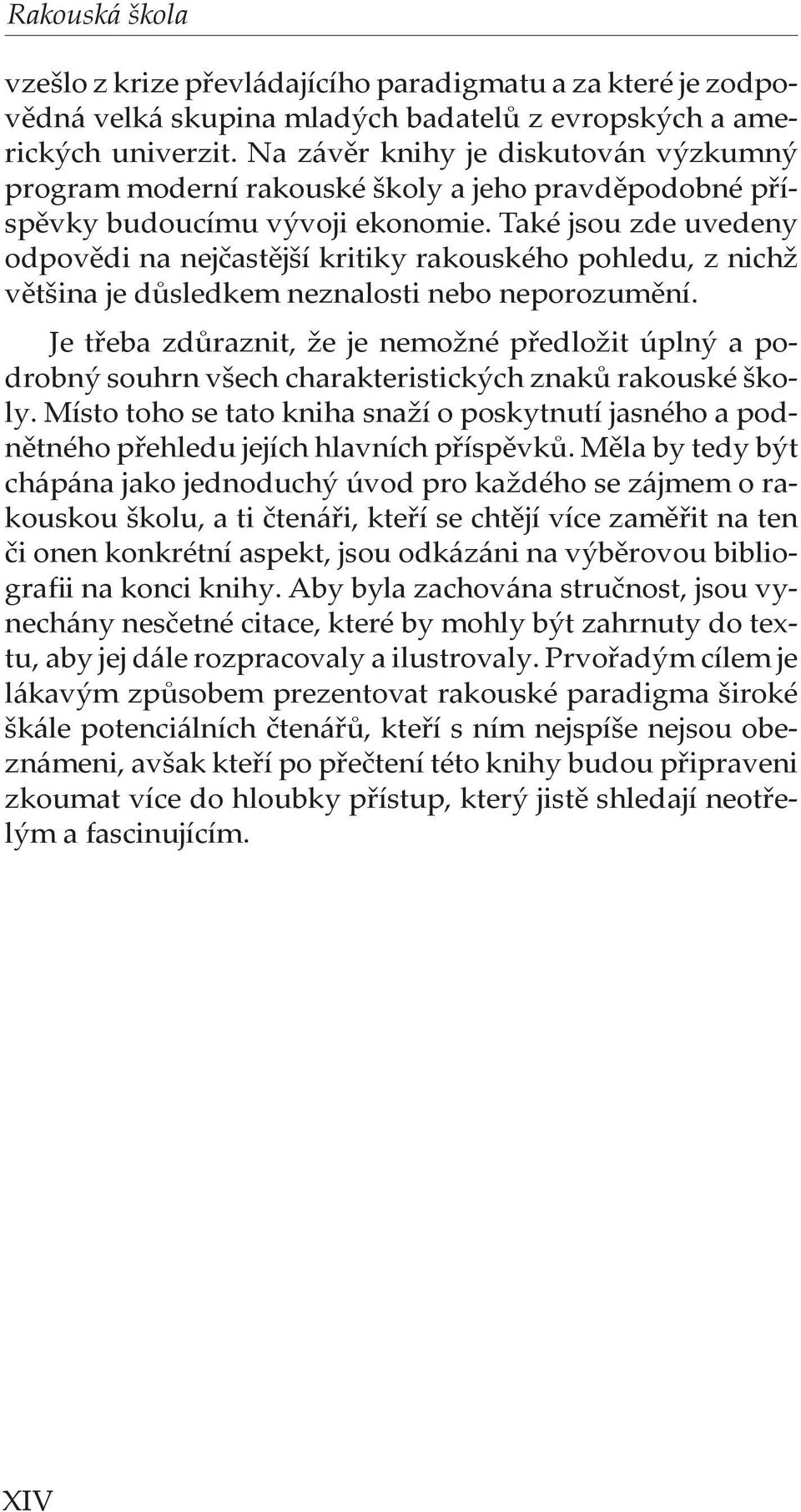 Rakouská škola

vzešlo z krize převládajícího paradigmatu a za které je zodpovědná velká skupina mladých badatelů z evropských a amerických univerzit. Na závěr knihy je diskutován výzkumný program moderní rakouské školy a jeho pravděpodobné příspěvky budoucímu vývoji ekonomie. Také jsou zde uvedeny odpovědi na nejčastější kritiky rakouského pohledu, z nichž většina je důsledkem neznalosti nebo neporozumění.

Je třeba zdůraznit, že je nemožné předložit úplný a podrobný souhrn všech charakteristických znaků rakouské školy. Místo toho se tato kniha snaží o poskytnutí jasného a podnětného přehledu jejích hlavních příspěvků. Měla by tedy být chápána jako jednoduchý úvod pro každého se zájmem o rakouskou školu, a ti čtenáři, kteří se chtějí více zaměřit na ten či onen konkrétní aspekt, jsou odkázáni na výběrovou bibliografii na konci knihy. Aby byla zachována stručnost, jsou vynechány nesčetné citace, které by mohly být zahrnuty do textu, aby jej dále rozpracovaly a ilustrovaly. Prvořadým cílem je lákavým způsobem prezentovat rakouské paradigma široké škále potenciálních čtenářů, kteří s ním nejspíše nejsou obeznámeni, avšak kteří po přečtení této knihy budou připraveni zkoumat více do hloubky přístup, který jistě shledají neotřelým a fascinujícím.

XIV